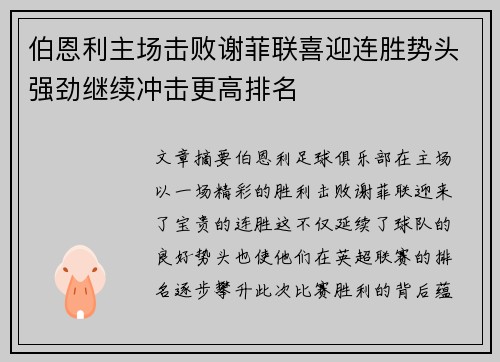 伯恩利主场击败谢菲联喜迎连胜势头强劲继续冲击更高排名

文章摘要伯恩利足球俱乐部在主场以一场精彩的胜利击败谢菲联迎来了宝贵的连胜这不仅延续了球队的良好势头也使他们在英超联赛的排名逐步攀升此次比赛胜利的背后蕴